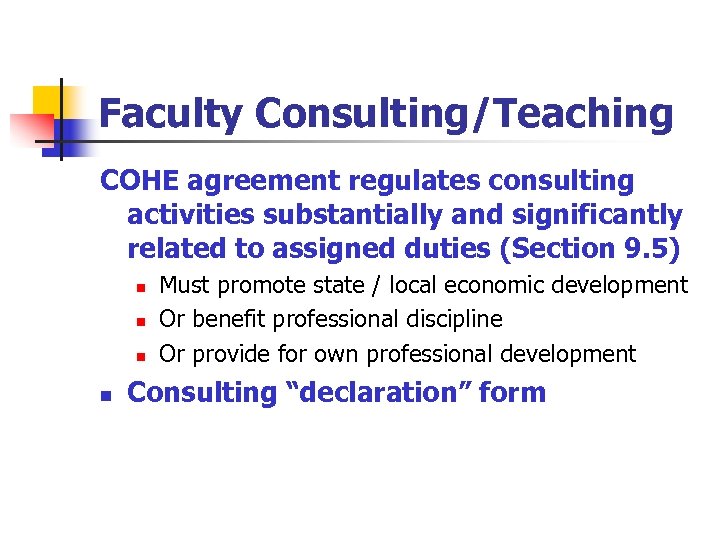 Faculty Consulting/Teaching

COHE agreement regulates consulting activities substantially and significantly related to assigned duties (Section 9.5)

• Must promote state / local economic development
• Or benefit professional discipline
• Or provide for own professional development

• Consulting "declaration" form